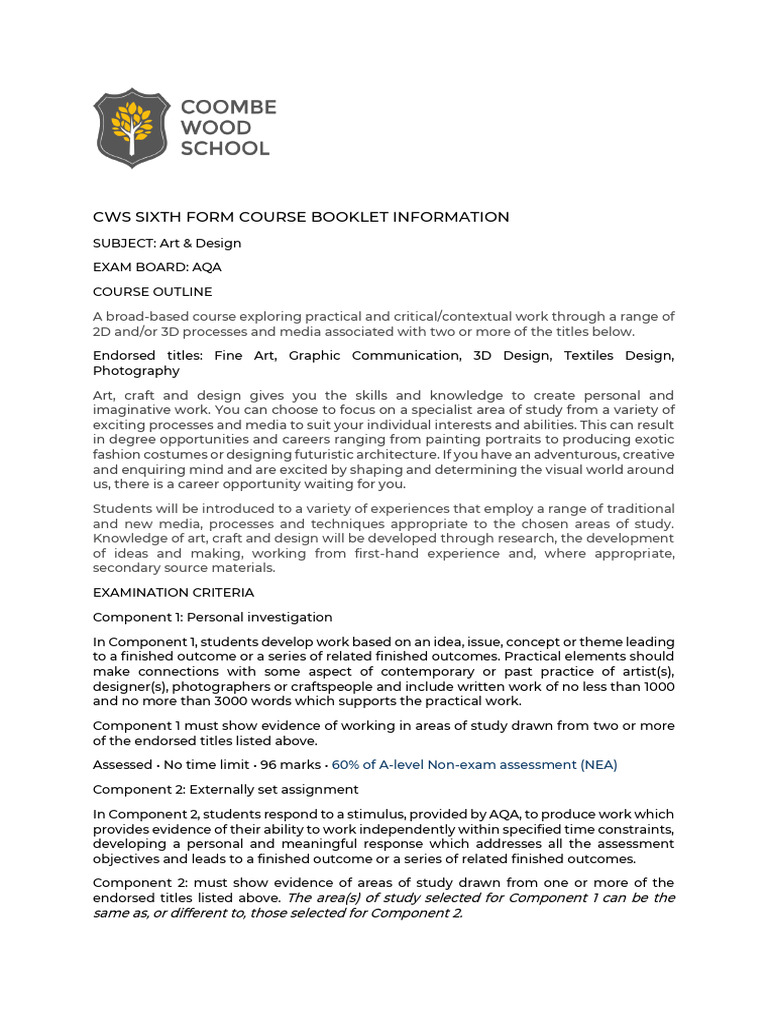 COOMBE WOOD SCHOOL

CWS SIXTH FORM COURSE BOOKLET INFORMATION

SUBJECT: Art & Design

EXAM BOARD: AQA

COURSE OUTLINE

A broad-based course exploring practical and critical/contextual work through a range of 2D and/or 3D processes and media associated with two or more of the titles below.

Endorsed titles: Fine Art, Graphic Communication, 3D Design, Textiles Design, Photography

Art, craft and design gives you the skills and knowledge to create personal and imaginative work. You can choose to focus on a specialist area of study from a variety of exciting processes and media to suit your individual interests and abilities. This can result in degree opportunities and careers ranging from painting portraits to producing exotic fashion costumes or designing futuristic architecture. If you have an adventurous, creative and enquiring mind and are excited by shaping and determining the visual world around us, there is a career opportunity waiting for you.

Students will be introduced to a variety of experiences that employ a range of traditional and new media, processes and techniques appropriate to the chosen areas of study. Knowledge of art, craft and design will be developed through research, the development of ideas and making, working from first-hand experience and, where appropriate, secondary source materials.

EXAMINATION CRITERIA

Component 1: Personal investigation

In Component 1, students develop work based on an idea, issue, concept or theme leading to a finished outcome or a series of related finished outcomes. Practical elements should make connections with some aspect of contemporary or past practice of artist(s), designer(s), photographers or craftspeople and include written work of no less than 1000 and no more than 3000 words which supports the practical work.

Component 1 must show evidence of working in areas of study drawn from two or more of the endorsed titles listed above.

Assessed • No time limit • 96 marks • 60% of A-level Non-exam assessment (NEA)

Component 2: Externally set assignment

In Component 2, students respond to a stimulus, provided by AQA, to produce work which provides evidence of their ability to work independently within specified time constraints, developing a personal and meaningful response which addresses all the assessment objectives and leads to a finished outcome or a series of related finished outcomes.

Component 2: must show evidence of areas of study drawn from one or more of the endorsed titles listed above. The area(s) of study selected for Component 1 can be the same as, or different to, those selected for Component 2.